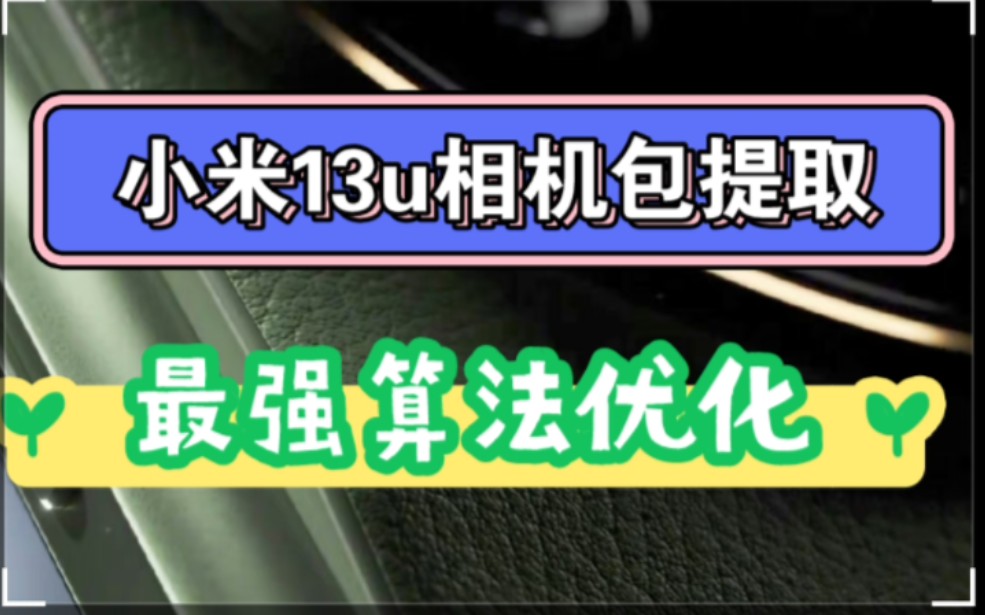 小米13u相机包提取

最强算法优化